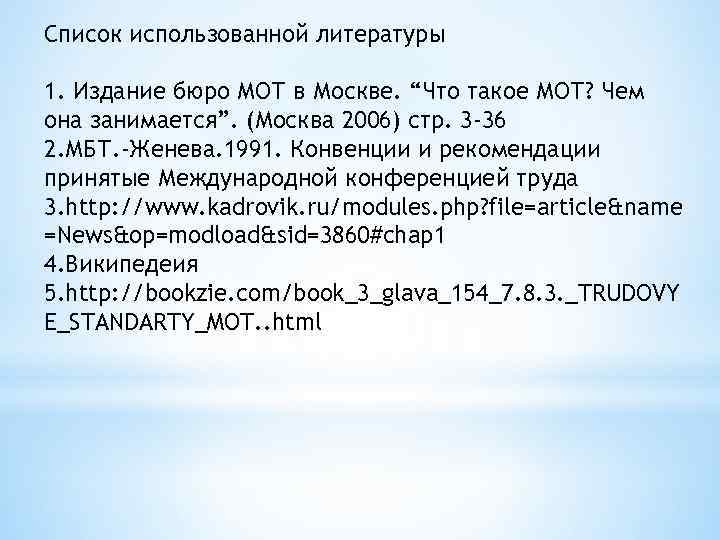 Список использованной литературы

1. Издание бюро МОТ в Москве. “Что такое МОТ? Чем она занимается”. (Москва 2006) стр. 3-36
2.МБТ.-Женева.1991. Конвенции и рекомендации принятые Международной конференцией труда
3.http://www.kadrovik.ru/modules.php?file=article&name=News&op=modload&sid=3860#chap1
4.Википедеия
5.http://bookzie.com/book_3_glava_154_7.8.3._TRUDOVYE_STANDARTY_MOT..html